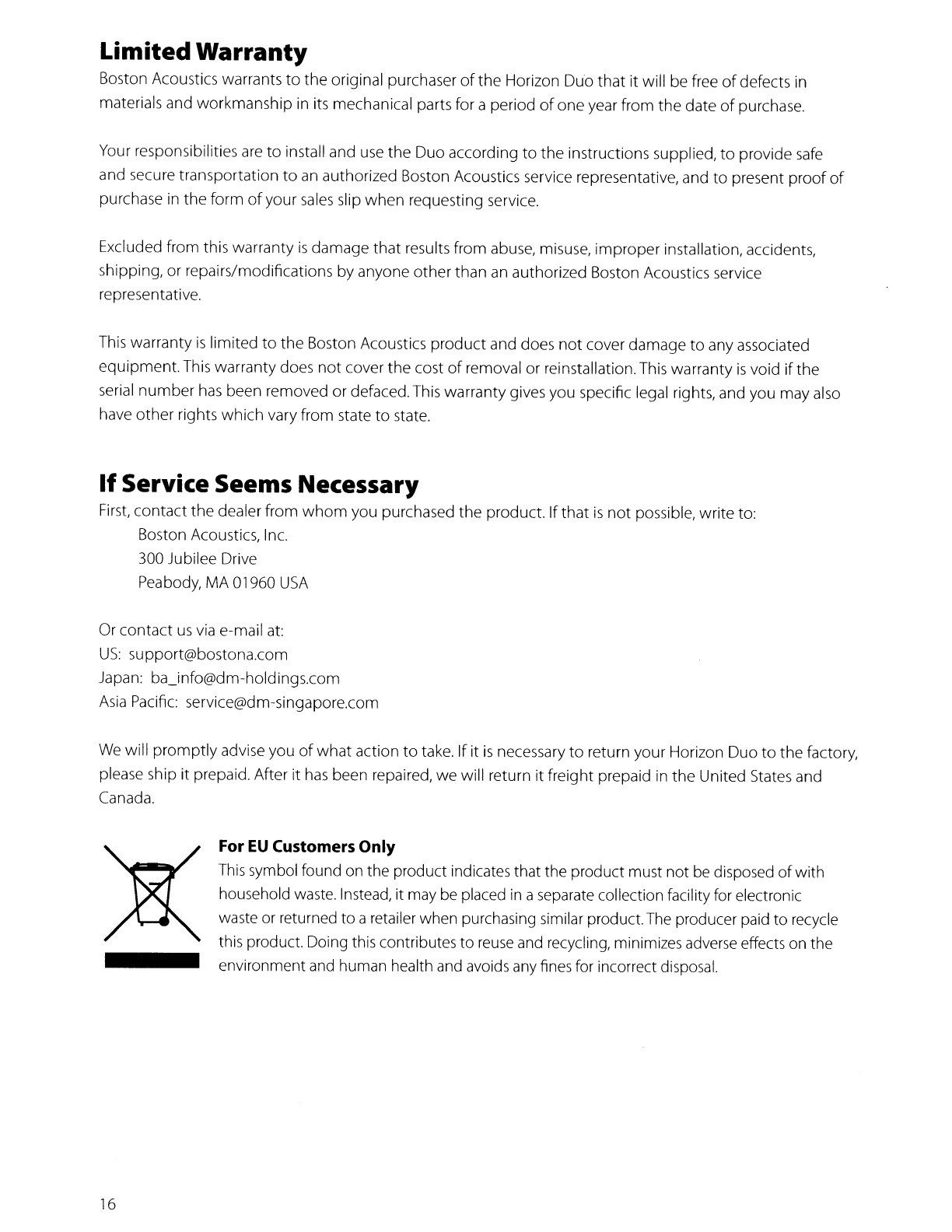 Limited Warranty
Boston Acoustics warrants to the original purchaser of the Horizon Duo that it will be free of defects in materials and workmanship in its mechanical parts for a period of one year from the date of purchase.

Your responsibilities are to install and use the Duo according to the instructions supplied, to provide safe and secure transportation to an authorized Boston Acoustics service representative, and to present proof of purchase in the form of your sales slip when requesting service.

Excluded from this warranty is damage that results from abuse, misuse, improper installation, accidents, shipping, or repairs/modifications by anyone other than an authorized Boston Acoustics service representative.

This warranty is limited to the Boston Acoustics product and does not cover damage to any associated equipment. This warranty does not cover the cost of removal or reinstallation. This warranty is void if the serial number has been removed or defaced. This warranty gives you specific legal rights, and you may also have other rights which vary from state to state.

If Service Seems Necessary
First, contact the dealer from whom you purchased the product. If that is not possible, write to:
Boston Acoustics, Inc.
300 Jubilee Drive
Peabody, MA 01960 USA

Or contact us via e-mail at:
US: support@bostona.com
Japan: ba_info@dm-holdings.com
Asia Pacific: service@dm-singapore.com

We will promptly advise you of what action to take. If it is necessary to return your Horizon Duo to the factory, please ship it prepaid. After it has been repaired, we will return it freight prepaid in the United States and Canada.

For EU Customers Only
This symbol found on the product indicates that the product must not be disposed of with household waste. Instead, it may be placed in a separate collection facility for electronic waste or returned to a retailer when purchasing similar product. The producer paid to recycle this product. Doing this contributes to reuse and recycling, minimizes adverse effects on the environment and human health and avoids any fines for incorrect disposal.

16